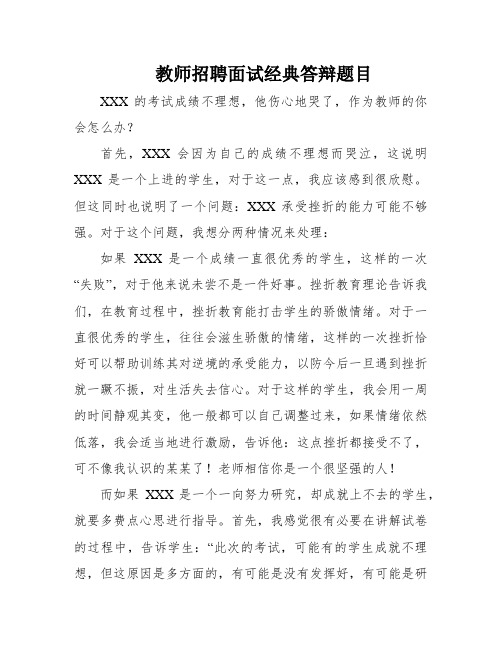 教师招聘面试经典答辩题目

XXX 的考试成绩不理想，他伤心地哭了，作为教师的你会怎么办？

首先，XXX 会因为自己的成绩不理想而哭泣，这说明 XXX 是一个上进的学生，对于这一点，我应该感到很欣慰。但这同时也说明了一个问题：XXX 承受挫折的能力可能不够强。对于这个问题，我想分两种情况来处理：

如果 XXX 是一个成绩一直很优秀的学生，这样的一次“失败”，对于他来说未尝不是一件好事。挫折教育理论告诉我们，在教育过程中，挫折教育能打击学生的骄傲情绪。对于一直很优秀的学生，往往会滋生骄傲的情绪，这样的一次挫折恰好可以帮助训练其对逆境的承受能力，以防今后一旦遇到挫折就一蹶不振，对生活失去信心。对于这样的学生，我会用一周的时间静观其变，他一般都可以自己调整过来，如果情绪依然低落，我会适当地进行激励，告诉他：这点挫折都接受不了，可不像我认识的某某了！老师相信你是一个很坚强的人！

而如果 XXX 是一个一向努力研究，却成就上不去的学生，就要多费点心思进行指导。首先，我感觉很有必要在讲解试卷的过程中，告诉学生：“此次的考试，可能有的学生成就不理想，但这原因是多方面的，有可能是没有发挥好，有可能是研